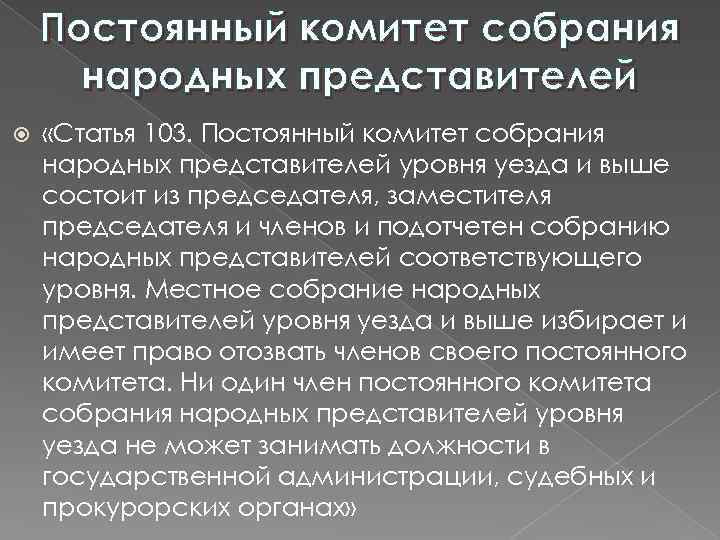 Постоянный комитет собрания народных представителей

«Статья 103. Постоянный комитет собрания народных представителей уровня уезда и выше состоит из председателя, заместителя председателя и членов и подотчетен собранию народных представителей соответствующего уровня. Местное собрание народных представителей уровня уезда и выше избирает и имеет право отозвать членов своего постоянного комитета. Ни один член постоянного комитета собрания народных представителей уровня уезда не может занимать должности в государственной администрации, судебных и прокурорских органах»